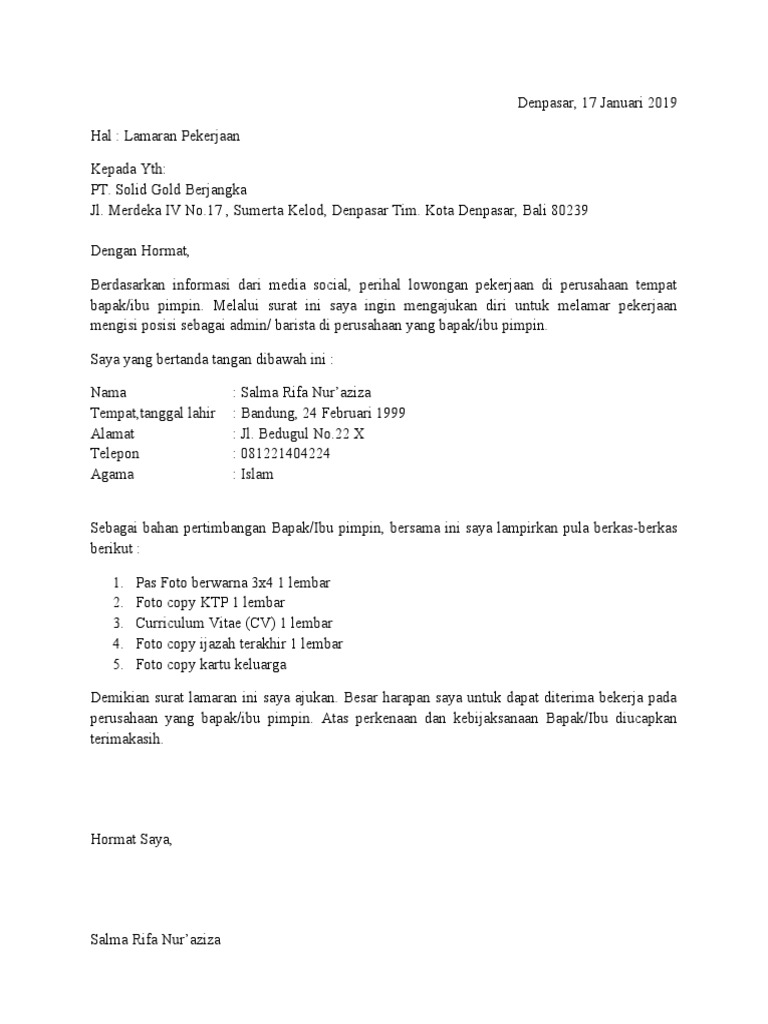 Denpasar, 17 Januari 2019

Hal : Lamaran Pekerjaan

Kepada Yth:
PT. Solid Gold Berjangka
Jl. Merdeka IV No.17 , Sumerta Kelod, Denpasar Tim. Kota Denpasar, Bali 80239

Dengan Hormat,

Berdasarkan informasi dari media social, perihal lowongan pekerjaan di perusahaan tempat bapak/ibu pimpin. Melalui surat ini saya ingin mengajukan diri untuk melamar pekerjaan mengisi posisi sebagai admin/ barista di perusahaan yang bapak/ibu pimpin.

Saya yang bertanda tangan dibawah ini :

Nama : Salma Rifa Nur'aziza
Tempat,tanggal lahir : Bandung, 24 Februari 1999
Alamat : Jl. Bedugul No.22 X
Telepon : 081221404224
Agama : Islam

Sebagai bahan pertimbangan Bapak/Ibu pimpin, bersama ini saya lampirkan pula berkas-berkas berikut :

1. Pas Foto berwarna 3x4 1 lembar
2. Foto copy KTP 1 lembar
3. Curriculum Vitae (CV) 1 lembar
4. Foto copy ijazah terakhir 1 lembar
5. Foto copy kartu keluarga

Demikian surat lamaran ini saya ajukan. Besar harapan saya untuk dapat diterima bekerja pada perusahaan yang bapak/ibu pimpin. Atas perkenaan dan kebijaksanaan Bapak/Ibu diucapkan terimakasih.

Hormat Saya,

Salma Rifa Nur'aziza